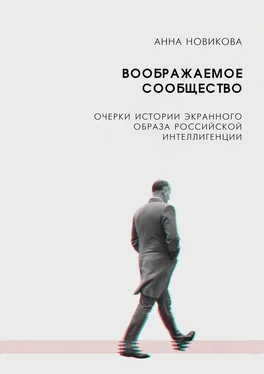 АННА НОВИКОВА

ВООБРАЖАЕМОЕ СООБЩЕСТВО

ОЧЕРКИ ИСТОРИИ ЭКРАННОГО ОБРАЗА РОССИЙСКОЙ ИНТЕЛЛИГЕНЦИИ